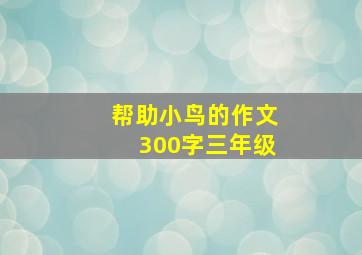 帮助小鸟的作文
300字三年级